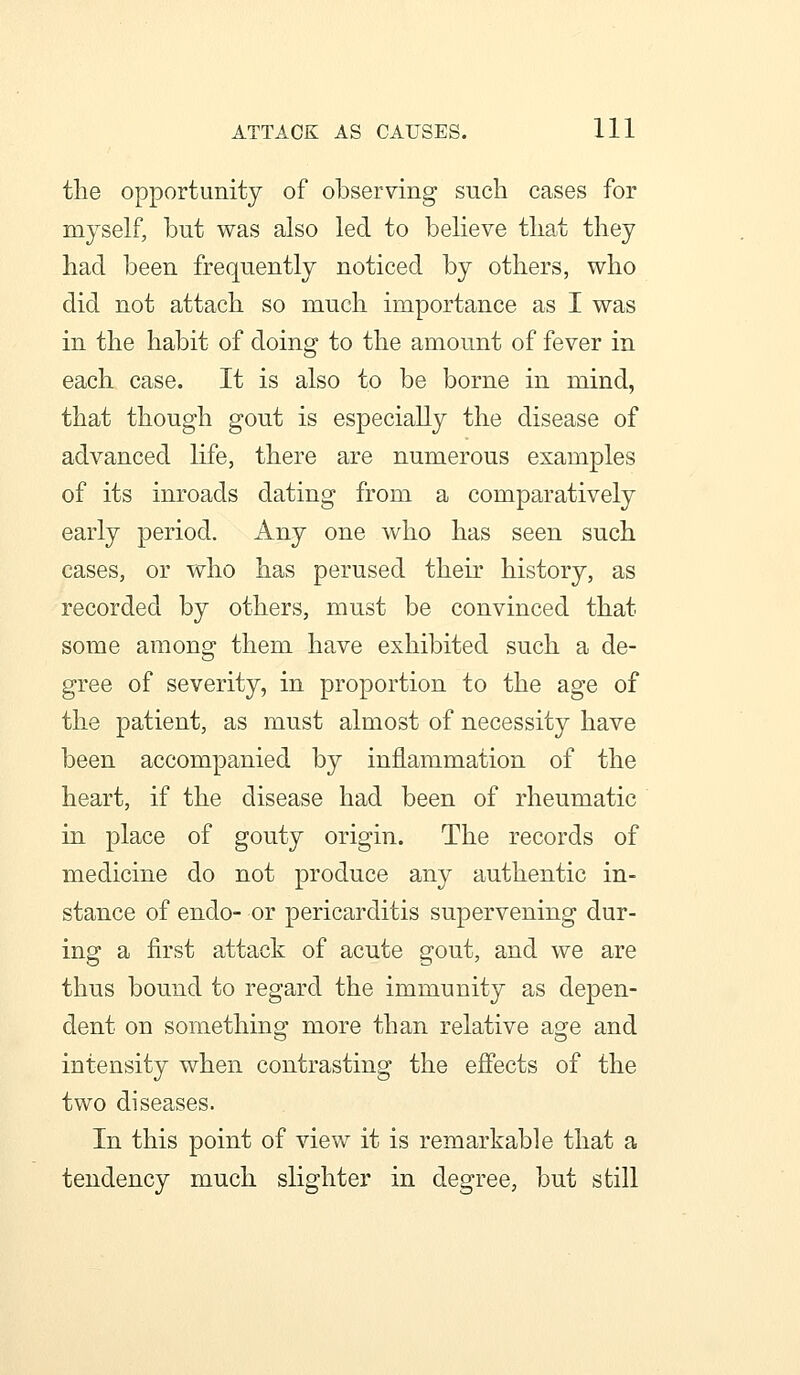 ATTACK AS CAUSES. 111

the opportunity of observing such cases for myself, but was also led to believe that they had been frequently noticed by others, who did not attach so much importance as I was in the habit of doing to the amount of fever in each case. It is also to be borne in mind, that though gout is especially the disease of advanced life, there are numerous examples of its inroads dating from a comparatively early period. Any one who has seen such cases, or who has perused their history, as recorded by others, must be convinced that some among them have exhibited such a degree of severity, in proportion to the age of the patient, as must almost of necessity have been accompanied by inflammation of the heart, if the disease had been of rheumatic in place of gouty origin. The records of medicine do not produce any authentic instance of endo- or pericarditis supervening during a first attack of acute gout, and we are thus bound to regard the immunity as dependent on something more than relative age and intensity when contrasting the effects of the two diseases.

In this point of view it is remarkable that a tendency much slighter in degree, but still